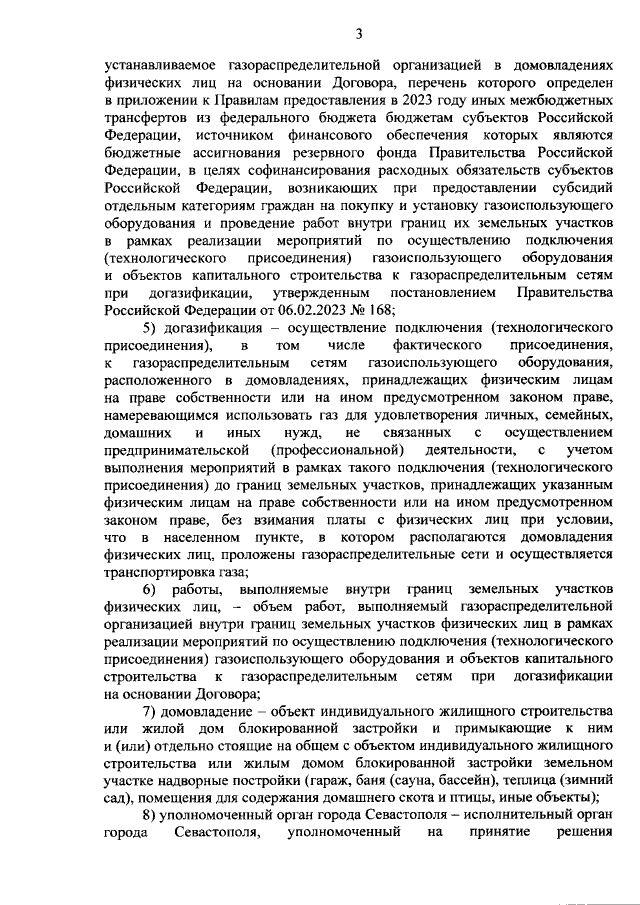 3

устанавливаемое газораспределительной организацией в домовладениях физических лиц на основании Договора, перечень которого определен в приложении к Правилам предоставления в 2023 году иных межбюджетных трансфертов из федерального бюджета бюджетам субъектов Российской Федерации, источником финансового обеспечения которых являются бюджетные ассигнования резервного фонда Правительства Российской Федерации, в целях софинансирования расходных обязательств субъектов Российской Федерации, возникающих при предоставлении субсидий отдельным категориям граждан на покупку и установку газоиспользующего оборудования и проведение работ внутри границ их земельных участков в рамках реализации мероприятий по осуществлению подключения (технологического присоединения) газоиспользующего оборудования и объектов капитального строительства к газораспределительным сетям при догазификации, утвержденным постановлением Правительства Российской Федерации от 06.02.2023 № 168;

5) догазификация – осуществление подключения (технологического присоединения), в том числе фактического присоединения, к газораспределительным сетям газоиспользующего оборудования, расположенного в домовладениях, принадлежащих физическим лицам на праве собственности или на ином предусмотренном законом праве, намеревающимся использовать газ для удовлетворения личных, семейных, домашних и иных нужд, не связанных с осуществлением предпринимательской (профессиональной) деятельности, с учетом выполнения мероприятий в рамках такого подключения (технологического присоединения) до границ земельных участков, принадлежащих указанным физическим лицам на праве собственности или на ином предусмотренном законом праве, без взимания платы с физических лиц при условии, что в населенном пункте, в котором располагаются домовладения физических лиц, проложены газораспределительные сети и осуществляется транспортировка газа;

6) работы, выполняемые внутри границ земельных участков физических лиц, – объем работ, выполняемый газораспределительной организацией внутри границ земельных участков физических лиц в рамках реализации мероприятий по осуществлению подключения (технологического присоединения) газоиспользующего оборудования и объектов капитального строительства к газораспределительным сетям при догазификации на основании Договора;

7) домовладение – объект индивидуального жилищного строительства или жилой дом блокированной застройки и примыкающие к ним и (или) отдельно стоящие на общем с объектом индивидуального жилищного строительства или жилым домом блокированной застройки земельном участке надворные постройки (гараж, баня (сауна, бассейн), теплица (зимний сад), помещения для содержания домашнего скота и птицы, иные объекты);

8) уполномоченный орган города Севастополя – исполнительный орган города Севастополя, уполномоченный на принятие решения